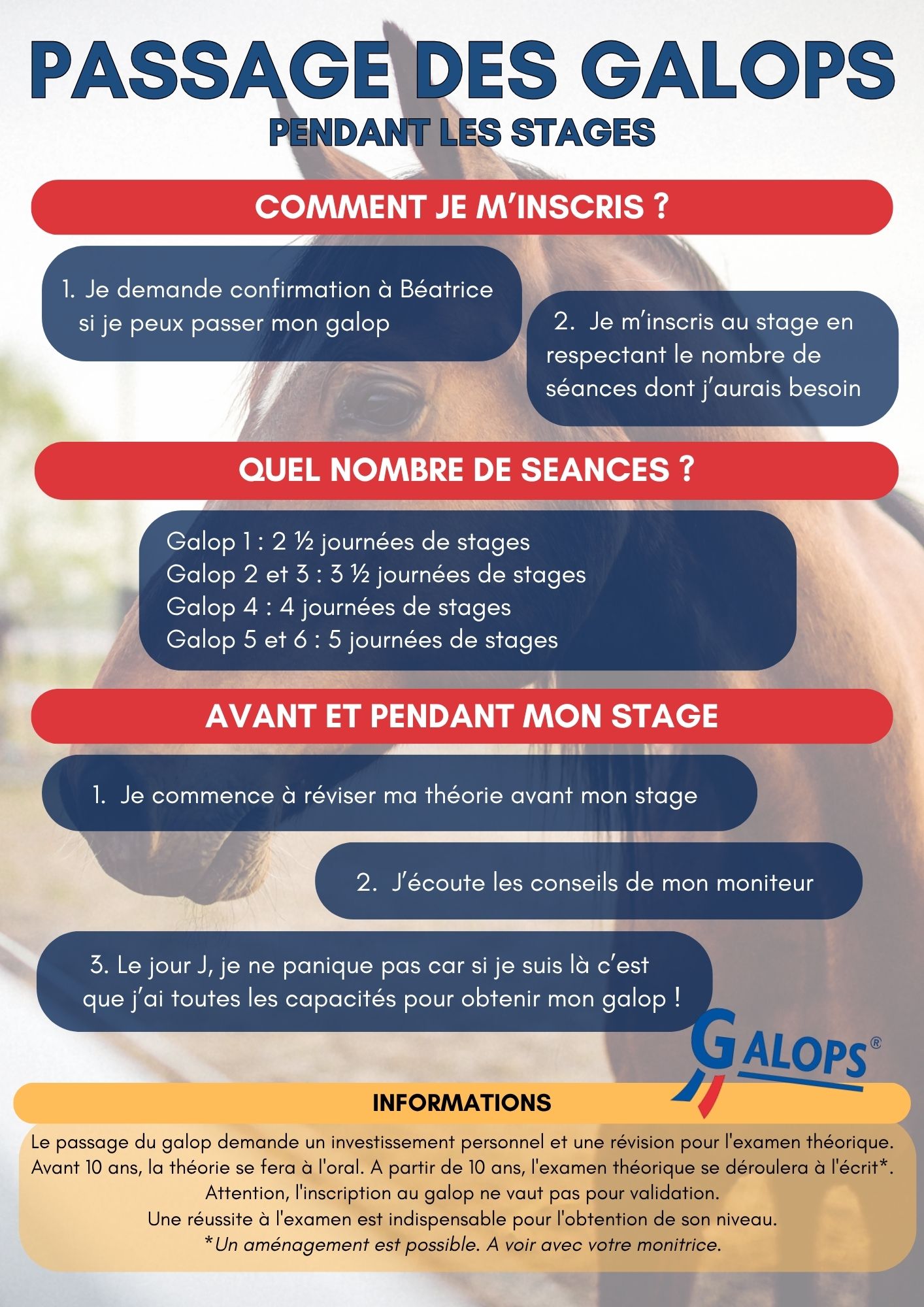 PASSAGE DES GALOPS
PENDANT LES STAGES

COMMENT JE M'INSCRIS ?

1. Je demande confirmation à Béatrice si je peux passer mon galop

2. Je m'inscris au stage en respectant le nombre de séances dont j'aurais besoin

QUEL NOMBRE DE SEANCES ?

Galop 1 : 2 ½ journées de stages
Galop 2 et 3 : 3 ½ journées de stages
Galop 4 : 4 journées de stages
Galop 5 et 6 : 5 journées de stages

AVANT ET PENDANT MON STAGE

1. Je commence à réviser ma théorie avant mon stage

2. J'écoute les conseils de mon moniteur

3. Le jour J, je ne panique pas car si je suis là c'est que j'ai toutes les capacités pour obtenir mon galop !

GALOPS®

INFORMATIONS

Le passage du galop demande un investissement personnel et une révision pour l'examen théorique. Avant 10 ans, la théorie se fera à l'oral. A partir de 10 ans, l'examen théorique se déroulera à l'écrit*. Attention, l'inscription au galop ne vaut pas pour validation. Une réussite à l'examen est indispensable pour l'obtention de son niveau.
*Un aménagement est possible. A voir avec votre monitrice.